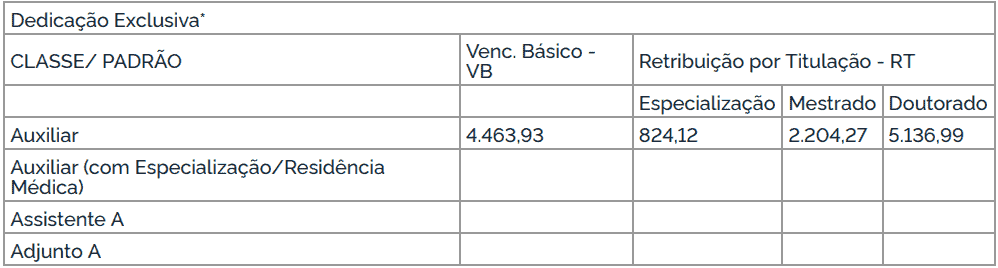 | Dedicação Exclusiva* | | | | |
|---|---|---|---|---|
| CLASSE/ PADRÃO | Venc. Básico - VB | Retribuição por Titulação - RT | | |
| | | Especialização | Mestrado | Doutorado |
| Auxiliar | 4.463,93 | 824,12 | 2.204,27 | 5.136,99 |
| Auxiliar (com Especialização/Residência Médica) | | | | |
| Assistente A | | | | |
| Adjunto A | | | | |